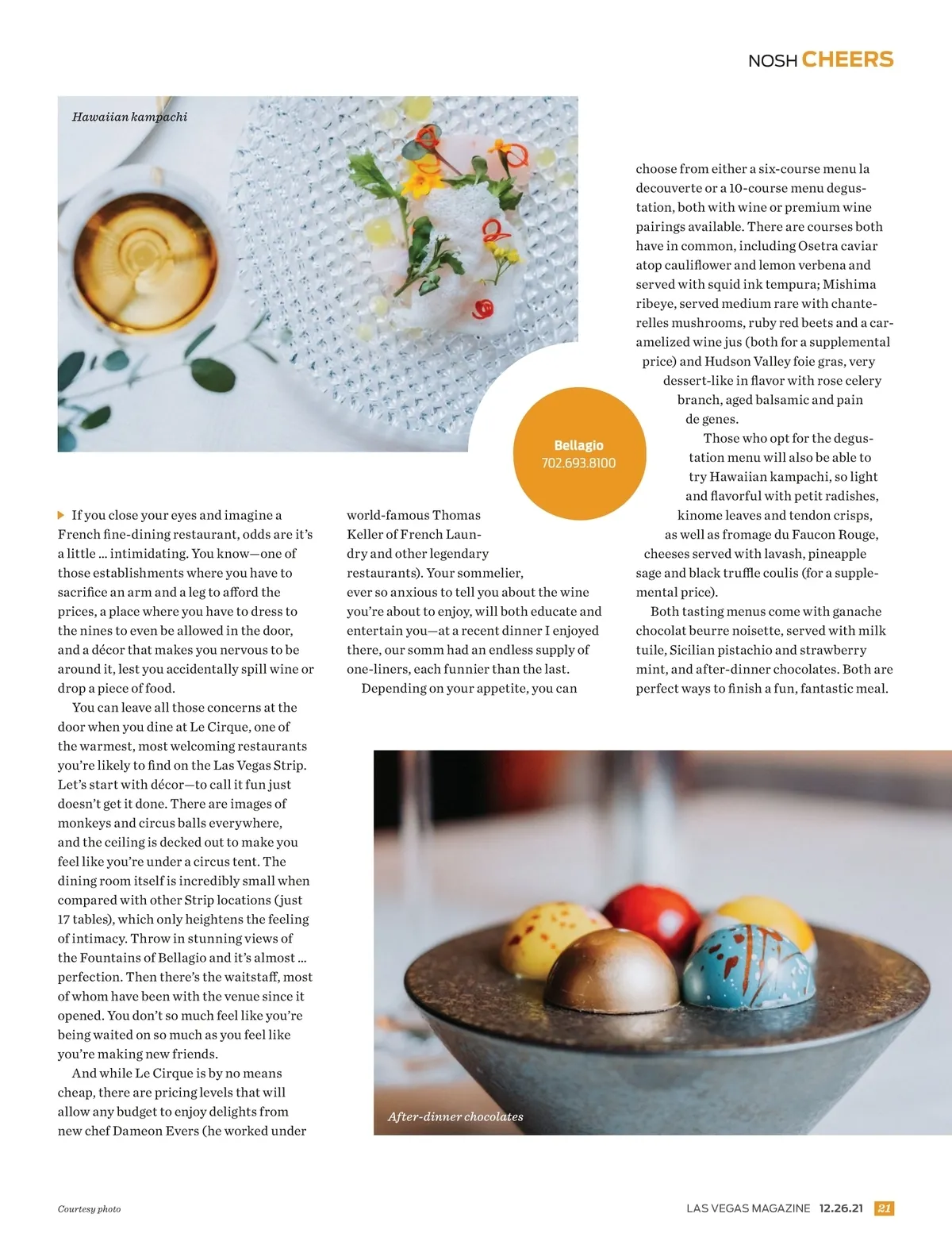 NOSH CHEERS

Hawaiian kampachi

Bellagio
702.693.8100

If you close your eyes and imagine a French fine-dining restaurant, odds are it's a little … intimidating. You know—one of those establishments where you have to sacrifice an arm and a leg to afford the prices, a place where you have to dress to the nines to even be allowed in the door, and a décor that makes you nervous to be around it, lest you accidentally spill wine or drop a piece of food.

You can leave all those concerns at the door when you dine at Le Cirque, one of the warmest, most welcoming restaurants you're likely to find on the Las Vegas Strip. Let's start with décor—to call it fun just doesn't get it done. There are images of monkeys and circus balls everywhere, and the ceiling is decked out to make you feel like you're under a circus tent. The dining room itself is incredibly small when compared with other Strip locations (just 17 tables), which only heightens the feeling of intimacy. Throw in stunning views of the Fountains of Bellagio and it's almost … perfection. Then there's the waitstaff, most of whom have been with the venue since it opened. You don't so much feel like you're being waited on so much as you feel like you're making new friends.

And while Le Cirque is by no means cheap, there are pricing levels that will allow any budget to enjoy delights from new chef Dameon Evers (he worked under world-famous Thomas Keller of French Laundry and other legendary restaurants). Your sommelier, ever so anxious to tell you about the wine you're about to enjoy, will both educate and entertain you—at a recent dinner I enjoyed there, our somm had an endless supply of one-liners, each funnier than the last.

Depending on your appetite, you can choose from either a six-course menu la decouverte or a 10-course menu degustation, both with wine or premium wine pairings available. There are courses both have in common, including Osetra caviar atop cauliflower and lemon verbena and served with squid ink tempura; Mishima ribeye, served medium rare with chanterelles mushrooms, ruby red beets and a caramelized wine jus (both for a supplemental price) and Hudson Valley foie gras, very dessert-like in flavor with rose celery branch, aged balsamic and pain de genes.

Those who opt for the degustation menu will also be able to try Hawaiian kampachi, so light and flavorful with petit radishes, kinome leaves and tendon crisps, as well as fromage du Faucon Rouge, cheeses served with lavash, pineapple sage and black truffle coulis (for a supplemental price).

Both tasting menus come with ganache chocolat beurre noisette, served with milk tuile, Sicilian pistachio and strawberry mint, and after-dinner chocolates. Both are perfect ways to finish a fun, fantastic meal.

After-dinner chocolates

Courtesy photo

LAS VEGAS MAGAZINE 12.26.21 21